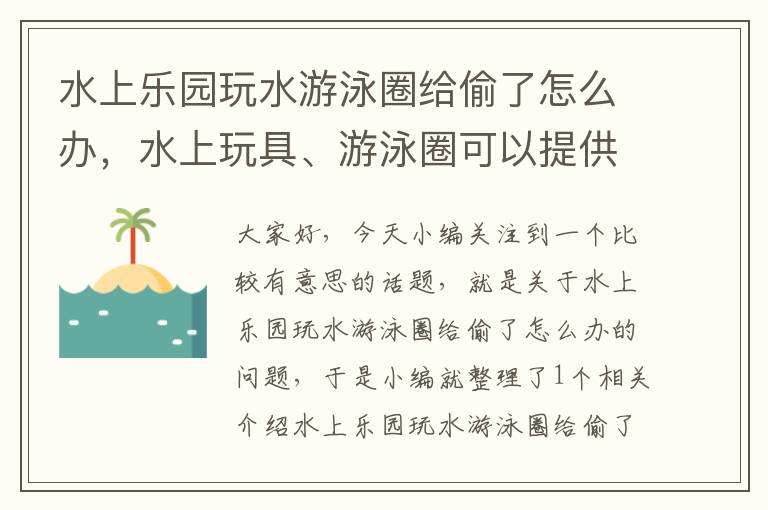 水上乐园玩水游泳圈给偷了怎么办，水上玩具、游泳圈可以提供

大家好，今天小编关注到一个比较有意思的话题，就是关于水上乐园玩水游泳圈给偷了怎么办的问题，于是小编就整理了1个相关介绍水上乐园玩水游泳圈给偷了